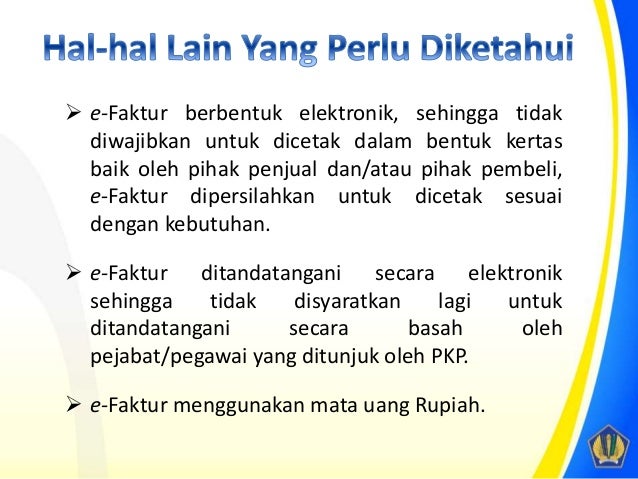 Hal-hal Lain Yang Perlu Diketahui

➢ e-Faktur berbentuk elektronik, sehingga tidak diwajibkan untuk dicetak dalam bentuk kertas baik oleh pihak penjual dan/atau pihak pembeli, e-Faktur dipersilahkan untuk dicetak sesuai dengan kebutuhan.

➢ e-Faktur ditandatangani secara elektronik sehingga tidak disyaratkan lagi untuk ditandatangani secara basah oleh pejabat/pegawai yang ditunjuk oleh PKP.

➢ e-Faktur menggunakan mata uang Rupiah.